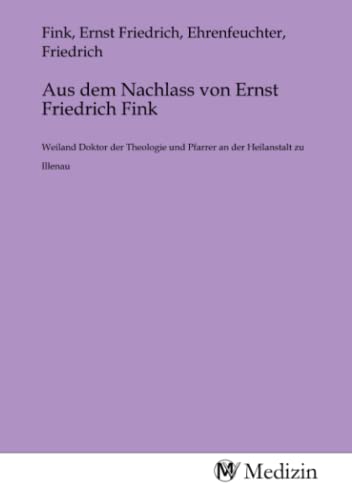 Fink, Ernst Friedrich, Ehrenfeuchter, Friedrich

Aus dem Nachlass von Ernst Friedrich Fink

Weiland Doktor der Theologie und Pfarrer an der Heilanstalt zu Illenau

Medizin